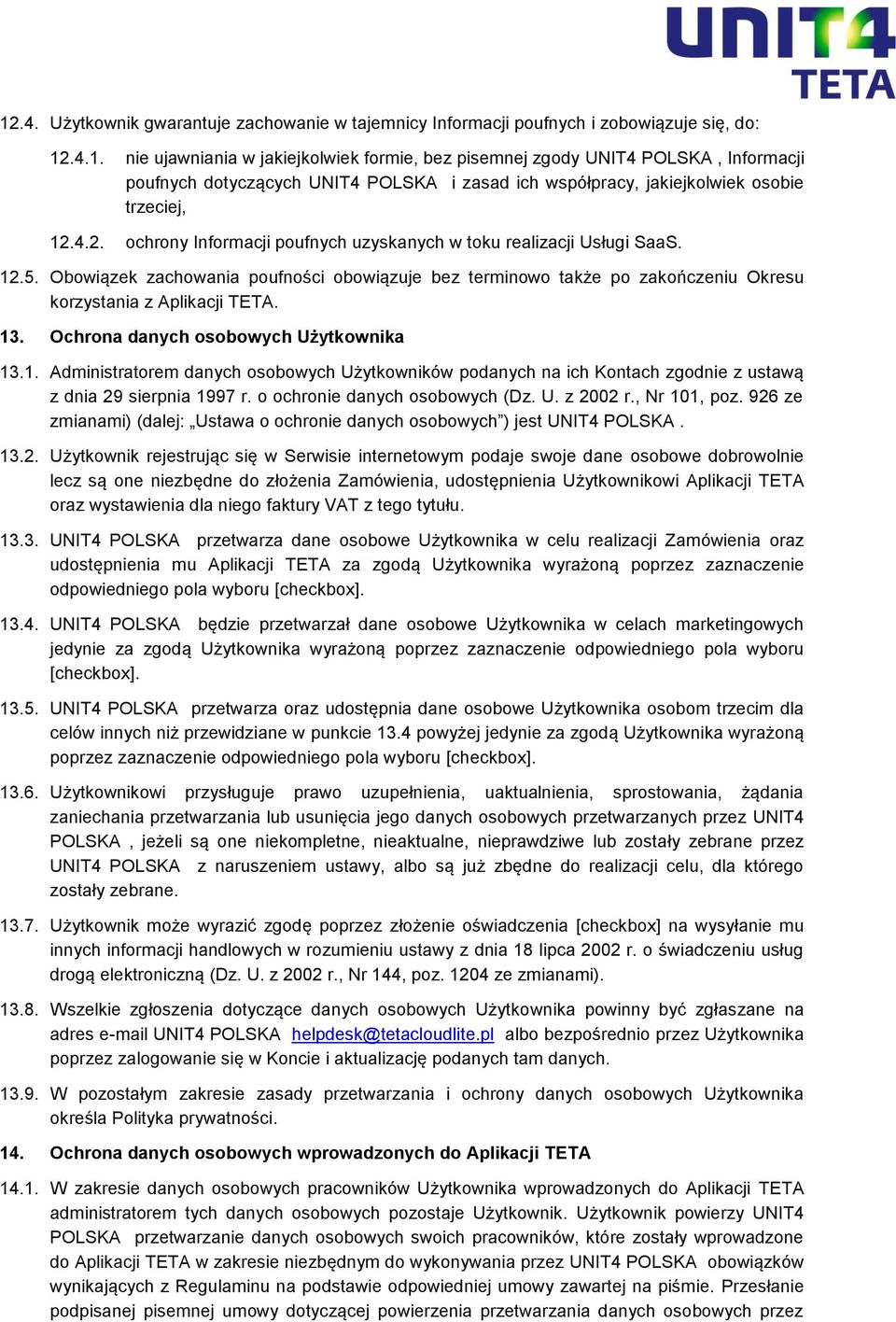 UNIT4
TETA

12.4. Użytkownik gwarantuje zachowanie w tajemnicy Informacji poufnych i zobowiązuje się, do:

12.4.1. nie ujawniania w jakiejkolwiek formie, bez pisemnej zgody UNIT4 POLSKA , Informacji poufnych dotyczących UNIT4 POLSKA i zasad ich współpracy, jakiejkolwiek osobie trzeciej,

12.4.2. ochrony Informacji poufnych uzyskanych w toku realizacji Usługi SaaS.

12.5. Obowiązek zachowania poufności obowiązuje bez terminowo także po zakończeniu Okresu korzystania z Aplikacji TETA.

13. Ochrona danych osobowych Użytkownika

13.1. Administratorem danych osobowych Użytkowników podanych na ich Kontach zgodnie z ustawą z dnia 29 sierpnia 1997 r. o ochronie danych osobowych (Dz. U. z 2002 r., Nr 101, poz. 926 ze zmianami) (dalej: „Ustawa o ochronie danych osobowych”) jest UNIT4 POLSKA .

13.2. Użytkownik rejestrując się w Serwisie internetowym podaje swoje dane osobowe dobrowolnie lecz są one niezbędne do złożenia Zamówienia, udostępnienia Użytkownikowi Aplikacji TETA oraz wystawienia dla niego faktury VAT z tego tytułu.

13.3. UNIT4 POLSKA przetwarza dane osobowe Użytkownika w celu realizacji Zamówienia oraz udostępnienia mu Aplikacji TETA za zgodą Użytkownika wyrażoną poprzez zaznaczenie odpowiedniego pola wyboru [checkbox].

13.4. UNIT4 POLSKA będzie przetwarzał dane osobowe Użytkownika w celach marketingowych jedynie za zgodą Użytkownika wyrażoną poprzez zaznaczenie odpowiedniego pola wyboru [checkbox].

13.5. UNIT4 POLSKA przetwarza oraz udostępnia dane osobowe Użytkownika osobom trzecim dla celów innych niż przewidziane w punkcie 13.4 powyżej jedynie za zgodą Użytkownika wyrażoną poprzez zaznaczenie odpowiedniego pola wyboru [checkbox].

13.6. Użytkownikowi przysługuje prawo uzupełnienia, uaktualnienia, sprostowania, żądania zaniechania przetwarzania lub usunięcia jego danych osobowych przetwarzanych przez UNIT4 POLSKA , jeżeli są one niekompletne, nieaktualne, nieprawdziwe lub zostały zebrane przez UNIT4 POLSKA z naruszeniem ustawy, albo są już zbędne do realizacji celu, dla którego zostały zebrane.

13.7. Użytkownik może wyrazić zgodę poprzez złożenie oświadczenia [checkbox] na wysyłanie mu innych informacji handlowych w rozumieniu ustawy z dnia 18 lipca 2002 r. o świadczeniu usług drogą elektroniczną (Dz. U. z 2002 r., Nr 144, poz. 1204 ze zmianami).

13.8. Wszelkie zgłoszenia dotyczące danych osobowych Użytkownika powinny być zgłaszane na adres e-mail UNIT4 POLSKA helpdesk@tetacloudlite.pl albo bezpośrednio przez Użytkownika poprzez zalogowanie się w Koncie i aktualizację podanych tam danych.

13.9. W pozostałym zakresie zasady przetwarzania i ochrony danych osobowych Użytkownika określa Polityka prywatności.

14. Ochrona danych osobowych wprowadzonych do Aplikacji TETA

14.1. W zakresie danych osobowych pracowników Użytkownika wprowadzonych do Aplikacji TETA administratorem tych danych osobowych pozostaje Użytkownik. Użytkownik powierzy UNIT4 POLSKA przetwarzanie danych osobowych swoich pracowników, które zostały wprowadzone do Aplikacji TETA w zakresie niezbędnym do wykonywania przez UNIT4 POLSKA obowiązków wynikających z Regulaminu na podstawie odpowiedniej umowy zawartej na piśmie. Przesłanie podpisanej pisemnej umowy dotyczącej powierzenia przetwarzania danych osobowych przez